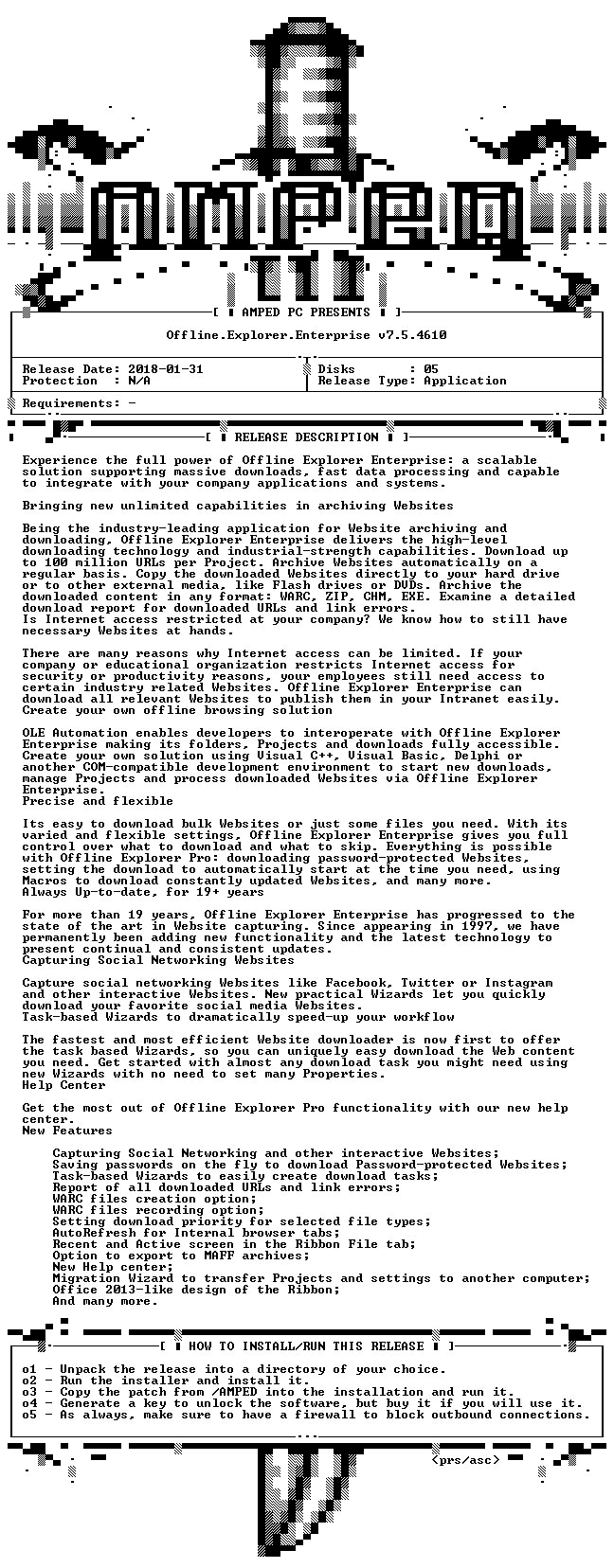 [ AMPED PC PRESENTS ]

Offline.Explorer.Enterprise v7.5.4610

Release Date: 2018-01-31
Protection : N/A

Disks : 05
Release Type: Application

Requirements: -

[ RELEASE DESCRIPTION ]

Experience the full power of Offline Explorer Enterprise: a scalable solution supporting massive downloads, fast data processing and capable to integrate with your company applications and systems.

Bringing new unlimited capabilities in archiving Websites

Being the industry-leading application for Website archiving and downloading, Offline Explorer Enterprise delivers the high-level downloading technology and industrial-strength capabilities. Download up to 100 million URLs per Project. Archive Websites automatically on a regular basis. Copy the downloaded Websites directly to your hard drive or to other external media, like Flash drives or DVDs. Archive the downloaded content in any format: WARC, ZIP, CHM, EXE. Examine a detailed download report for downloaded URLs and link errors.
Is Internet access restricted at your company? We know how to still have necessary Websites at hands.

There are many reasons why Internet access can be limited. If your company or educational organization restricts Internet access for security or productivity reasons, your employees still need access to certain industry related Websites. Offline Explorer Enterprise can download all relevant Websites to publish them in your Intranet easily.
Create your own offline browsing solution

OLE Automation enables developers to interoperate with Offline Explorer Enterprise making its folders, Projects and downloads fully accessible. Create your own solution using Visual C++, Visual Basic, Delphi or another COM-compatible development environment to start new downloads, manage Projects and process downloaded Websites via Offline Explorer Enterprise.
Precise and flexible

Its easy to download bulk Websites or just some files you need. With its varied and flexible settings, Offline Explorer Enterprise gives you full control over what to download and what to skip. Everything is possible with Offline Explorer Pro: downloading password-protected Websites, setting the download to automatically start at the time you need, using Macros to download constantly updated Websites, and many more.
Always Up-to-date, for 19+ years

For more than 19 years, Offline Explorer Enterprise has progressed to the state of the art in Website capturing. Since appearing in 1997, we have permanently been adding new functionality and the latest technology to present continual and consistent updates.
Capturing Social Networking Websites

Capture social networking Websites like Facebook, Twitter or Instagram and other interactive Websites. New practical Wizards let you quickly download your favorite social media Websites.
Task-based Wizards to dramatically speed-up your workflow

The fastest and most efficient Website downloader is now first to offer the task based Wizards, so you can uniquely easy download the Web content you need. Get started with almost any download task you might need using new Wizards with no need to set many Properties.
Help Center

Get the most out of Offline Explorer Pro functionality with our new help center.
New Features

Capturing Social Networking and other interactive Websites;
Saving passwords on the fly to download Password-protected Websites;
Task-based Wizards to easily create download tasks;
Report of all downloaded URLs and link errors;
WARC files creation option;
WARC files recording option;
Setting download priority for selected file types;
AutoRefresh for Internal browser tabs;
Recent and Active screen in the Ribbon File tab;
Option to export to MAFF archives;
New Help center;
Migration Wizard to transfer Projects and settings to another computer;
Office 2013-like design of the Ribbon;
And many more.

[ HOW TO INSTALL/RUN THIS RELEASE ]

o1 - Unpack the release into a directory of your choice.
o2 - Run the installer and install it.
o3 - Copy the patch from /AMPED into the installation and run it.
o4 - Generate a key to unlock the software, but buy it if you will use it.
o5 - As always, make sure to have a firewall to block outbound connections.

<prs/asc>